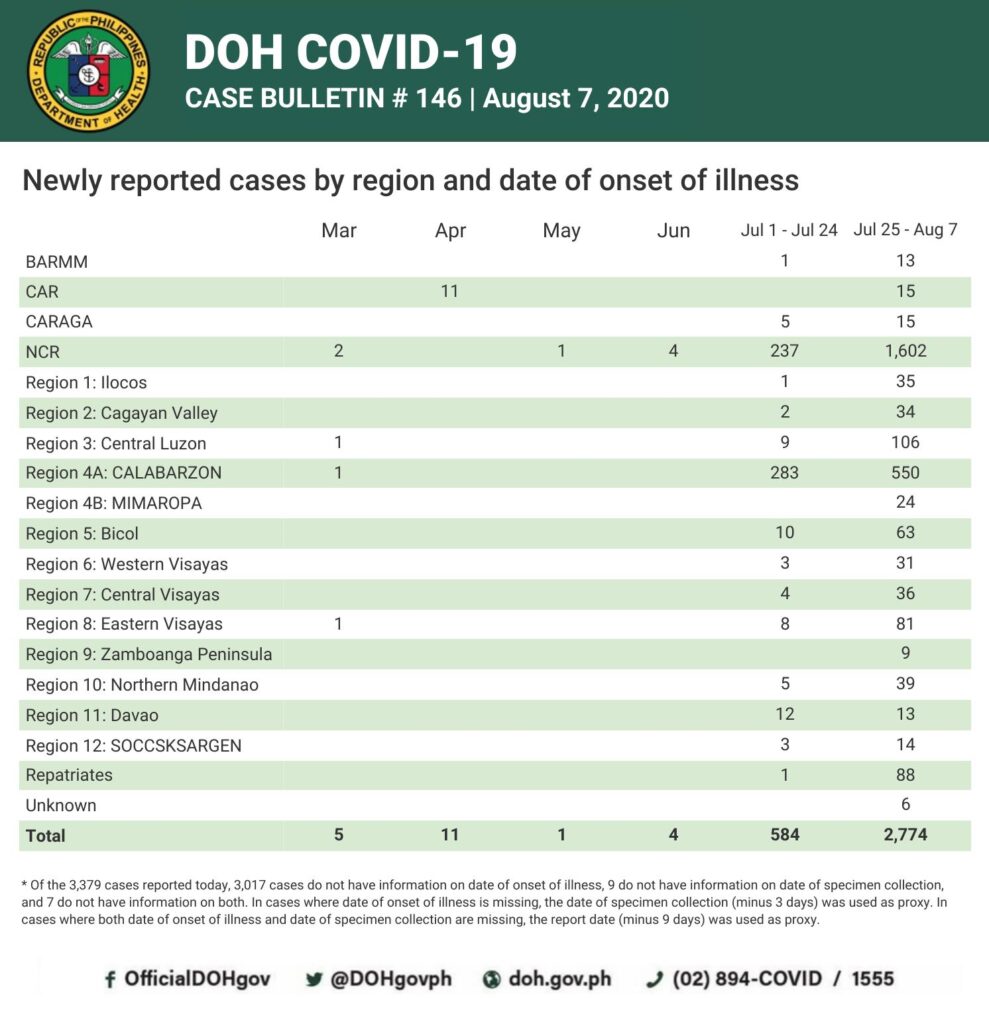 REPUBLIC OF THE PHILIPPINES DEPARTMENT OF HEALTH

DOH COVID-19
CASE BULLETIN # 146 | August 7, 2020

Newly reported cases by region and date of onset of illness

| | Mar | Apr | May | Jun | Jul 1 - Jul 24 | Jul 25 - Aug 7 |
|---|---|---|---|---|---|---|
| BARMM | | | | | 1 | 13 |
| CAR | | 11 | | | | 15 |
| CARAGA | | | | | 5 | 15 |
| NCR | 2 | | 1 | 4 | 237 | 1,602 |
| Region 1: Ilocos | | | | | 1 | 35 |
| Region 2: Cagayan Valley | | | | | 2 | 34 |
| Region 3: Central Luzon | 1 | | | | 9 | 106 |
| Region 4A: CALABARZON | 1 | | | | 283 | 550 |
| Region 4B: MIMAROPA | | | | | | 24 |
| Region 5: Bicol | | | | | 10 | 63 |
| Region 6: Western Visayas | | | | | 3 | 31 |
| Region 7: Central Visayas | | | | | 4 | 36 |
| Region 8: Eastern Visayas | 1 | | | | 8 | 81 |
| Region 9: Zamboanga Peninsula | | | | | | 9 |
| Region 10: Northern Mindanao | | | | | 5 | 39 |
| Region 11: Davao | | | | | 12 | 13 |
| Region 12: SOCCSKSARGEN | | | | | 3 | 14 |
| Repatriates | | | | | 1 | 88 |
| Unknown | | | | | | 6 |
| Total | 5 | 11 | 1 | 4 | 584 | 2,774 |

* Of the 3,379 cases reported today, 3,017 cases do not have information on date of onset of illness, 9 do not have information on date of specimen collection, and 7 do not have information on both. In cases where date of onset of illness is missing, the date of specimen collection (minus 3 days) was used as proxy. In cases where both date of onset of illness and date of specimen collection are missing, the report date (minus 9 days) was used as proxy.

OfficialDOHgov @DOHgovph doh.gov.ph (02) 894-COVID / 1555